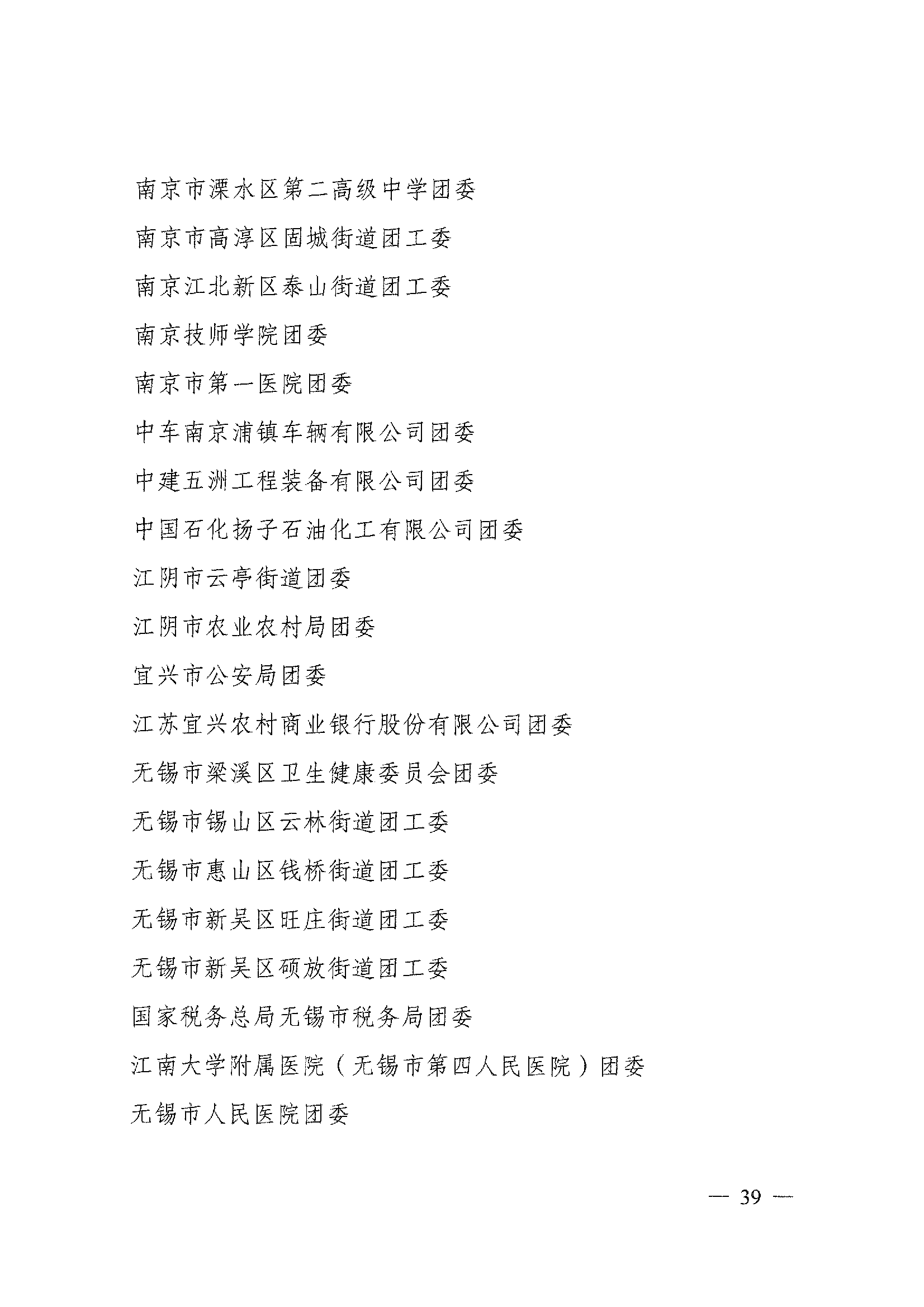 南京市溧水区第二高级中学团委

南京市高淳区固城街道团工委

南京江北新区泰山街道团工委

南京技师学院团委

南京市第一医院团委

中车南京浦镇车辆有限公司团委

中建五洲工程装备有限公司团委

中国石化扬子石油化工有限公司团委

江阴市云亭街道团委

江阴市农业农村局团委

宜兴市公安局团委

江苏宜兴农村商业银行股份有限公司团委

无锡市梁溪区卫生健康委员会团委

无锡市锡山区云林街道团工委

无锡市惠山区钱桥街道团工委

无锡市新吴区旺庄街道团工委

无锡市新吴区硕放街道团工委

国家税务总局无锡市税务局团委

江南大学附属医院（无锡市第四人民医院）团委

无锡市人民医院团委

— 39 —